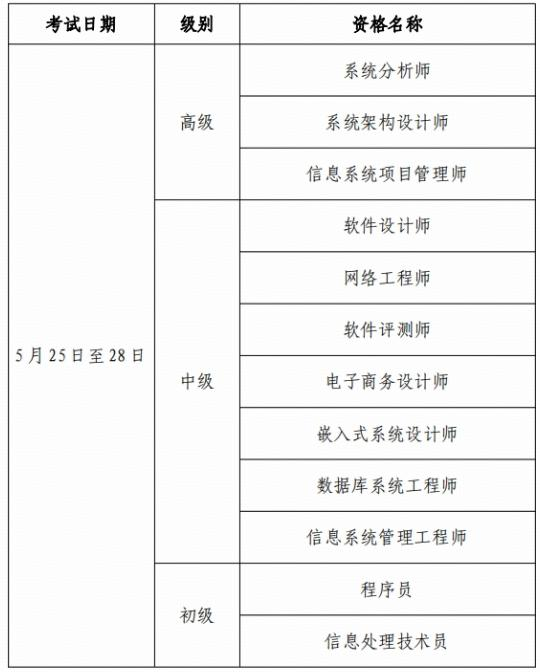 | 考试日期 | 级别 | 资格名称 |
|---|---|---|
| 5月25日至28日 | 高级 | 系统分析师 |
| | | 系统架构设计师 |
| | | 信息系统项目管理师 |
| | 中级 | 软件设计师 |
| | | 网络工程师 |
| | | 软件评测师 |
| | | 电子商务设计师 |
| | | 嵌入式系统设计师 |
| | | 数据库系统工程师 |
| | | 信息系统管理工程师 |
| | 初级 | 程序员 |
| | | 信息处理技术员 |